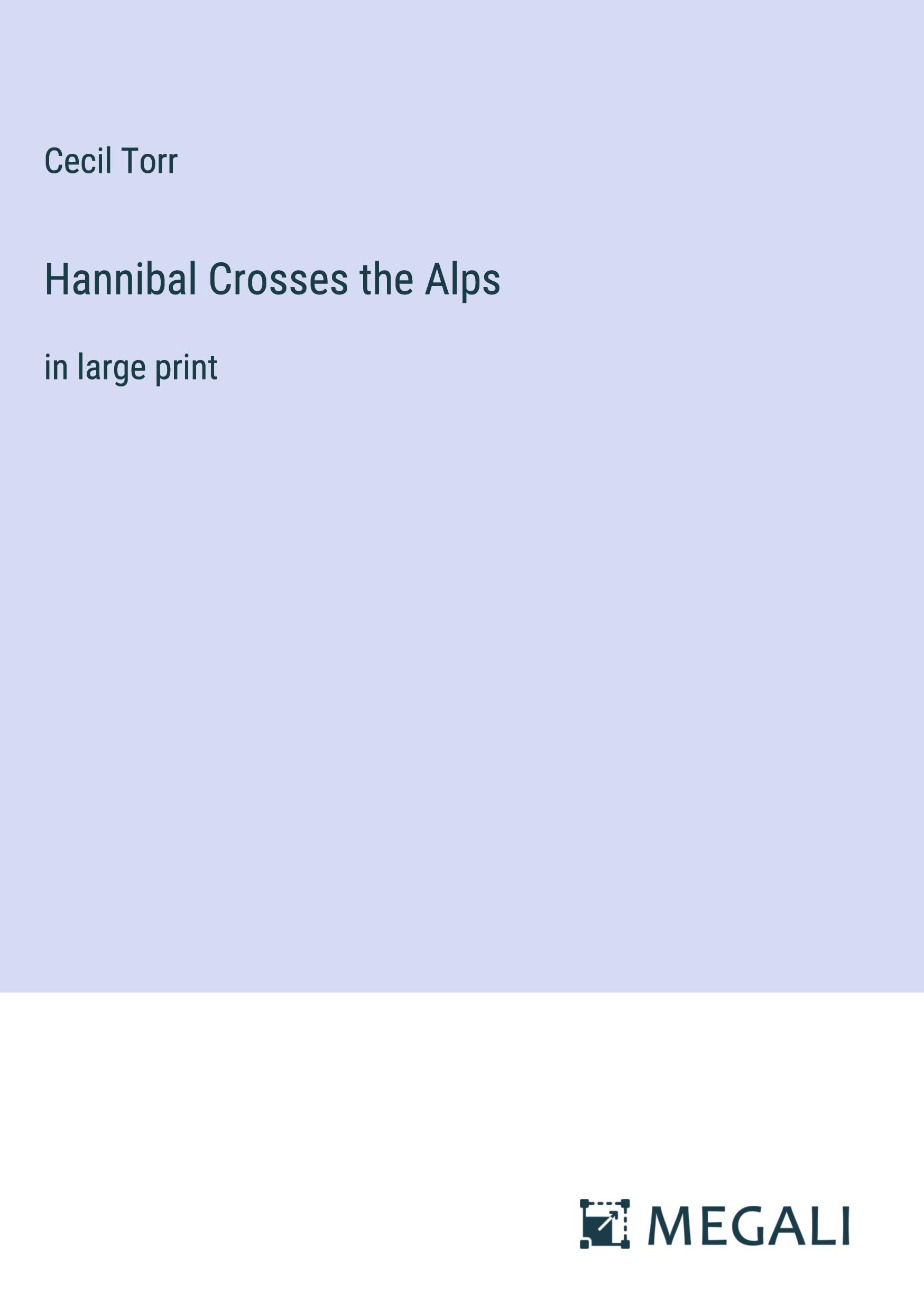 Cecil Torr

Hannibal Crosses the Alps

in large print

MEGALI